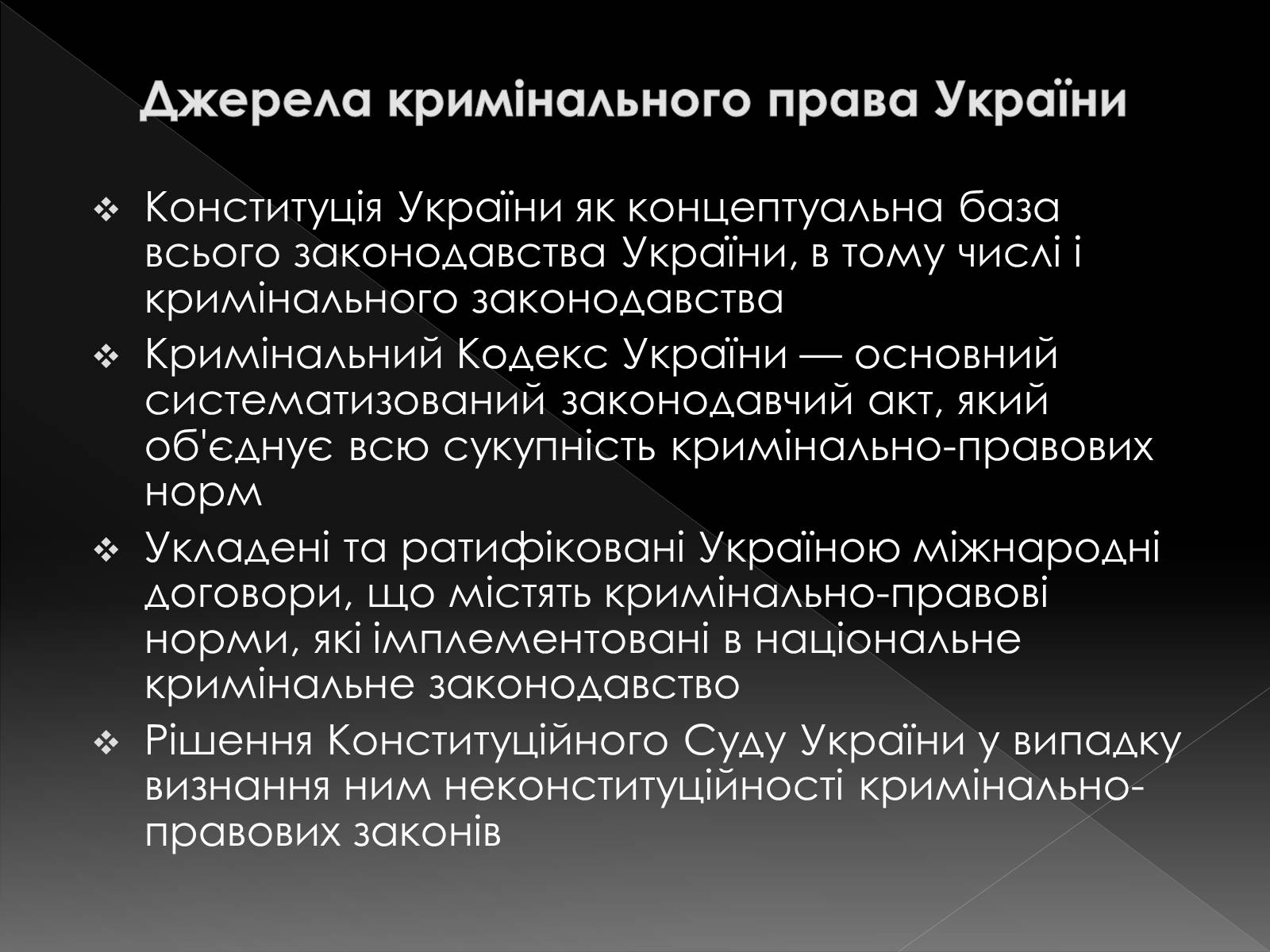 Джерела кримінального права України

❖ Конституція України як концептуальна база всього законодавства України, в тому числі і кримінального законодавства

❖ Кримінальний Кодекс України — основний систематизований законодавчий акт, який об'єднує всю сукупність кримінально-правових норм

❖ Укладені та ратифіковані Україною міжнародні договори, що містять кримінально-правові норми, які імплементовані в національне кримінальне законодавство

❖ Рішення Конституційного Суду України у випадку визнання ним неконституційності кримінально-правових законів